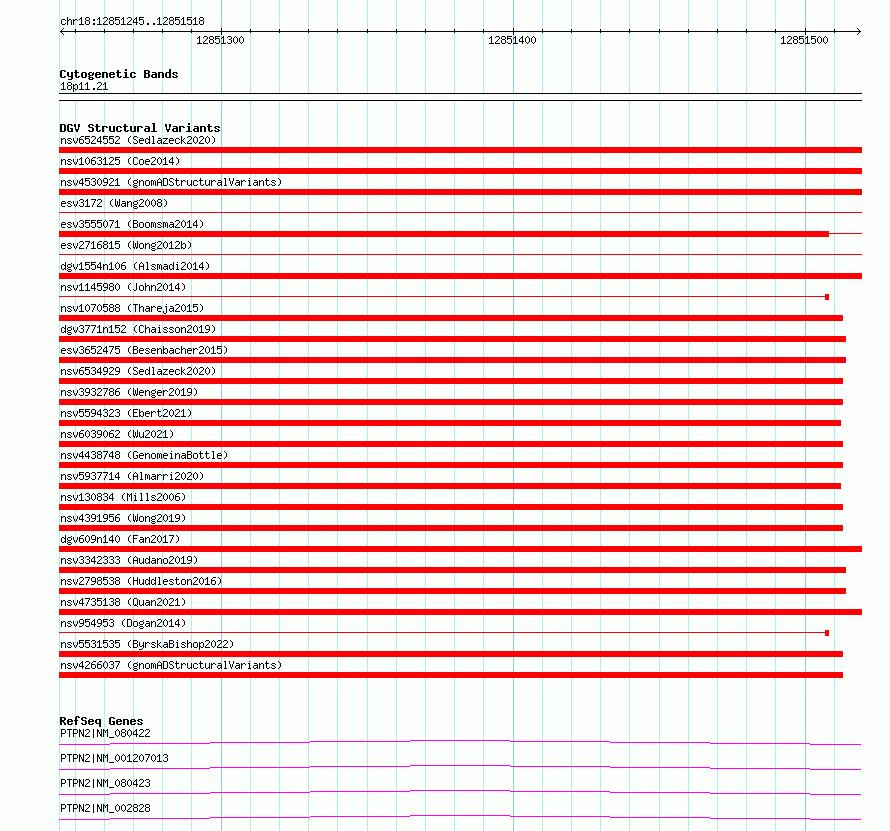 chr18:12851245..12851518

12851300

12851400

12851500

Cytogenetic Bands
18p11.21

DGV Structural Variants
nsv6524552 (Sedlazeck2020)
nsv1063125 (Coe2014)
nsv4530921 (gnomADStructuralVariants)
esv3172 (Wang2008)
esv3555071 (Boomsma2014)
esv2716815 (Wong2012b)
dgv1554n106 (Alsmadi2014)
nsv1145980 (John2014)
nsv1070588 (Thareja2015)
dgv3771n152 (Chaisson2019)
esv3652475 (Besenbacher2015)
nsv6534929 (Sedlazeck2020)
nsv3932786 (Wenger2019)
nsv5594323 (Ebert2021)
nsv6039062 (Wu2021)
nsv4438748 (GenomeinaBottle)
nsv5937714 (Almarri2020)
nsv130834 (Mills2006)
nsv4391956 (Wong2019)
dgv609n140 (Fan2017)
nsv3342333 (Audano2019)
nsv2798538 (Huddleston2016)
nsv4735138 (Quan2021)
nsv954953 (Dogan2014)
nsv5531535 (ByrskaBishop2022)
nsv4266037 (gnomADStructuralVariants)

RefSeq Genes
PTPN2|NM_080422
PTPN2|NM_001207013
PTPN2|NM_080423
PTPN2|NM_002828